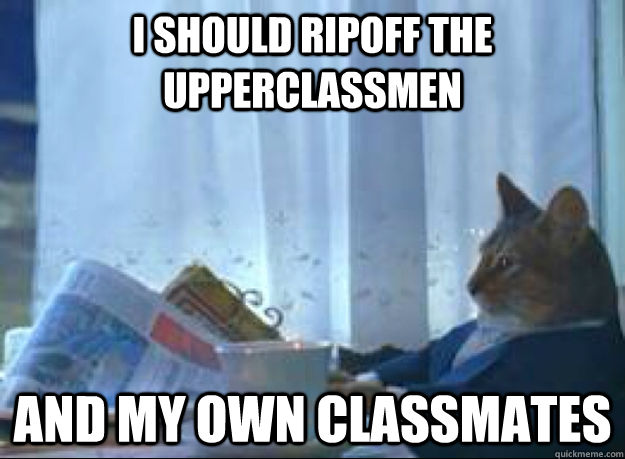 I SHOULD RIPOFF THE UPPERCLASSMEN

AND MY OWN CLASSMATES

quickmeme.com